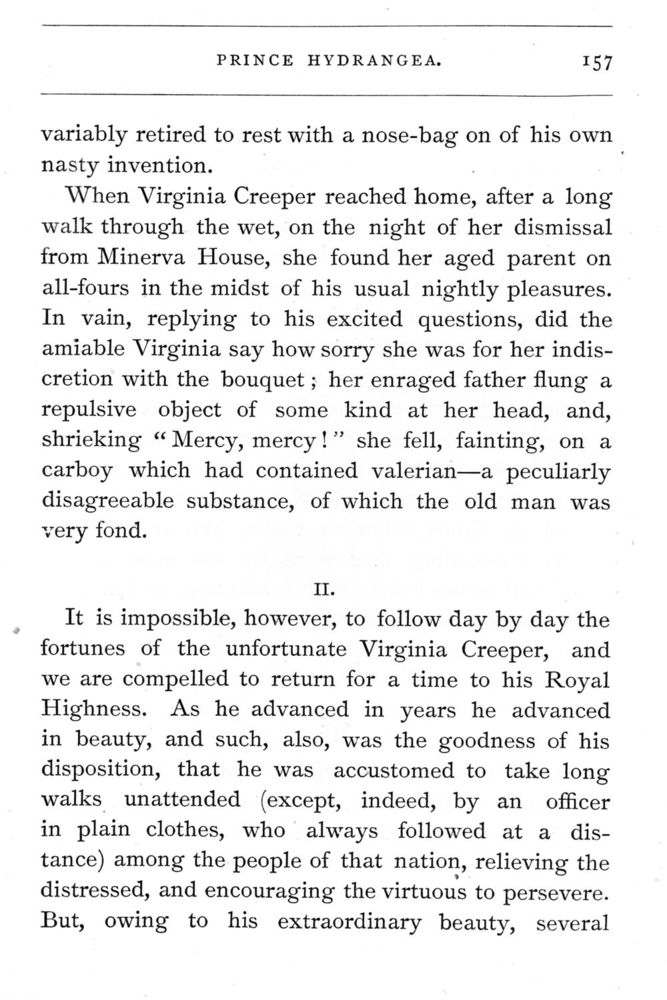 PRINCE HYDRANGEA. 157

variably retired to rest with a nose-bag on of his own nasty invention.

When Virginia Creeper reached home, after a long walk through the wet, on the night of her dismissal from Minerva House, she found her aged parent on all-fours in the midst of his usual nightly pleasures. In vain, replying to his excited questions, did the amiable Virginia say how sorry she was for her indiscretion with the bouquet; her enraged father flung a repulsive object of some kind at her head, and, shrieking "Mercy, mercy!" she fell, fainting, on a carboy which had contained valerian—a peculiarly disagreeable substance, of which the old man was very fond.

II.

It is impossible, however, to follow day by day the fortunes of the unfortunate Virginia Creeper, and we are compelled to return for a time to his Royal Highness. As he advanced in years he advanced in beauty, and such, also, was the goodness of his disposition, that he was accustomed to take long walks unattended (except, indeed, by an officer in plain clothes, who always followed at a distance) among the people of that nation, relieving the distressed, and encouraging the virtuous to persevere. But, owing to his extraordinary beauty, several